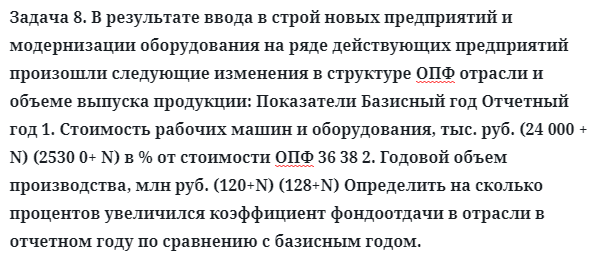 Задача 8. В результате ввода в строй новых предприятий и модернизации оборудования на ряде действующих предприятий произошли следующие изменения в структуре ОПФ отрасли и объеме выпуска продукции: Показатели Базисный год Отчетный год 1. Стоимость рабочих машин и оборудования, тыс. руб. (24 000 + N) (2530 0+ N) в % от стоимости ОПФ 36 38 2. Годовой объем производства, млн руб. (120+N) (128+N) Определить на сколько процентов увеличился коэффициент фондоотдачи в отрасли в отчетном году по сравнению с базисным годом.